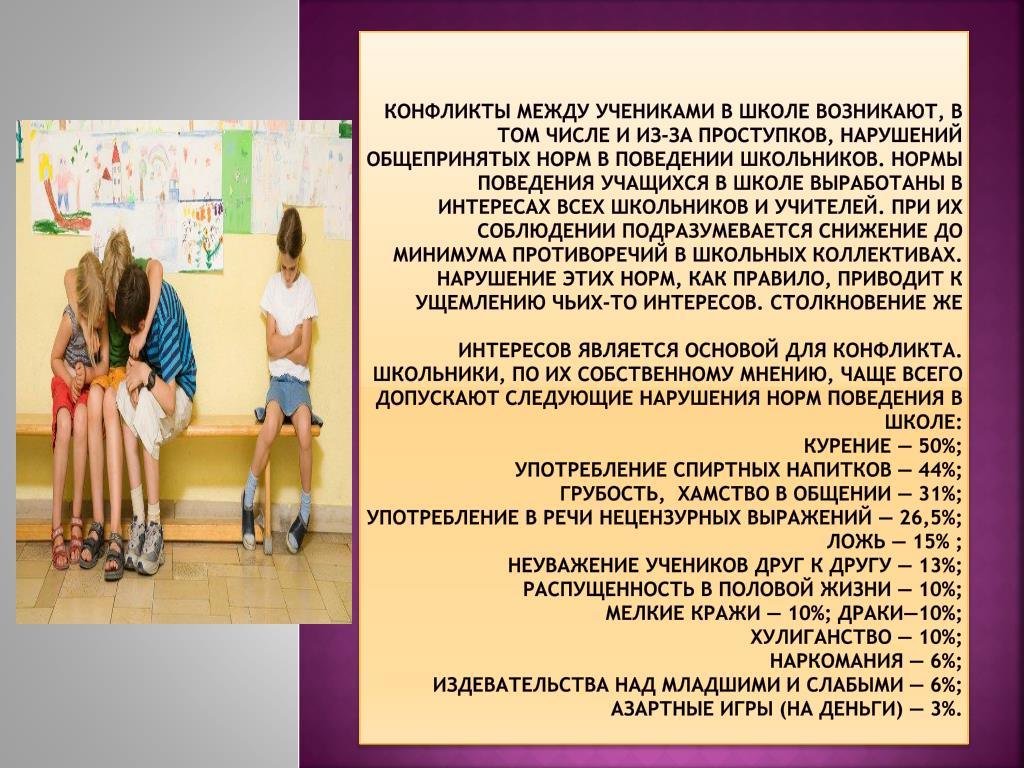 КОНФЛИКТЫ МЕЖДУ УЧЕНИКАМИ В ШКОЛЕ ВОЗНИКАЮТ, В ТОМ ЧИСЛЕ И ИЗ-ЗА ПРОСТУПКОВ, НАРУШЕНИЙ ОБЩЕПРИНЯТЫХ НОРМ В ПОВЕДЕНИИ ШКОЛЬНИКОВ. НОРМЫ ПОВЕДЕНИЯ УЧАЩИХСЯ В ШКОЛЕ ВЫРАБОТАНЫ В ИНТЕРЕСАХ ВСЕХ ШКОЛЬНИКОВ И УЧИТЕЛЕЙ. ПРИ ИХ СОБЛЮДЕНИИ ПОДРАЗУМЕВАЕТСЯ СНИЖЕНИЕ ДО МИНИМУМА ПРОТИВОРЕЧИЙ В ШКОЛЬНЫХ КОЛЛЕКТИВАХ. НАРУШЕНИЕ ЭТИХ НОРМ, КАК ПРАВИЛО, ПРИВОДИТ К УЩЕМЛЕНИЮ ЧЬИХ-ТО ИНТЕРЕСОВ. СТОЛКНОВЕНИЕ ЖЕ

ИНТЕРЕСОВ ЯВЛЯЕТСЯ ОСНОВОЙ ДЛЯ КОНФЛИКТА. ШКОЛЬНИКИ, ПО ИХ СОБСТВЕННОМУ МНЕНИЮ, ЧАЩЕ ВСЕГО ДОПУСКАЮТ СЛЕДУЮЩИЕ НАРУШЕНИЯ НОРМ ПОВЕДЕНИЯ В ШКОЛЕ:
КУРЕНИЕ — 50%;
УПОТРЕБЛЕНИЕ СПИРТНЫХ НАПИТКОВ — 44%;
ГРУБОСТЬ, ХАМСТВО В ОБЩЕНИИ — 31%;
УПОТРЕБЛЕНИЕ В РЕЧИ НЕЦЕНЗУРНЫХ ВЫРАЖЕНИЙ — 26,5%;
ЛОЖЬ — 15% ;
НЕУВАЖЕНИЕ УЧЕНИКОВ ДРУГ К ДРУГУ — 13%;
РАСПУЩЕННОСТЬ В ПОЛОВОЙ ЖИЗНИ — 10%;
МЕЛКИЕ КРАЖИ — 10%; ДРАКИ—10%;
ХУЛИГАНСТВО — 10%;
НАРКОМАНИЯ — 6%;
ИЗДЕВАТЕЛЬСТВА НАД МЛАДШИМИ И СЛАБЫМИ — 6%;
АЗАРТНЫЕ ИГРЫ (НА ДЕНЬГИ) — 3%.